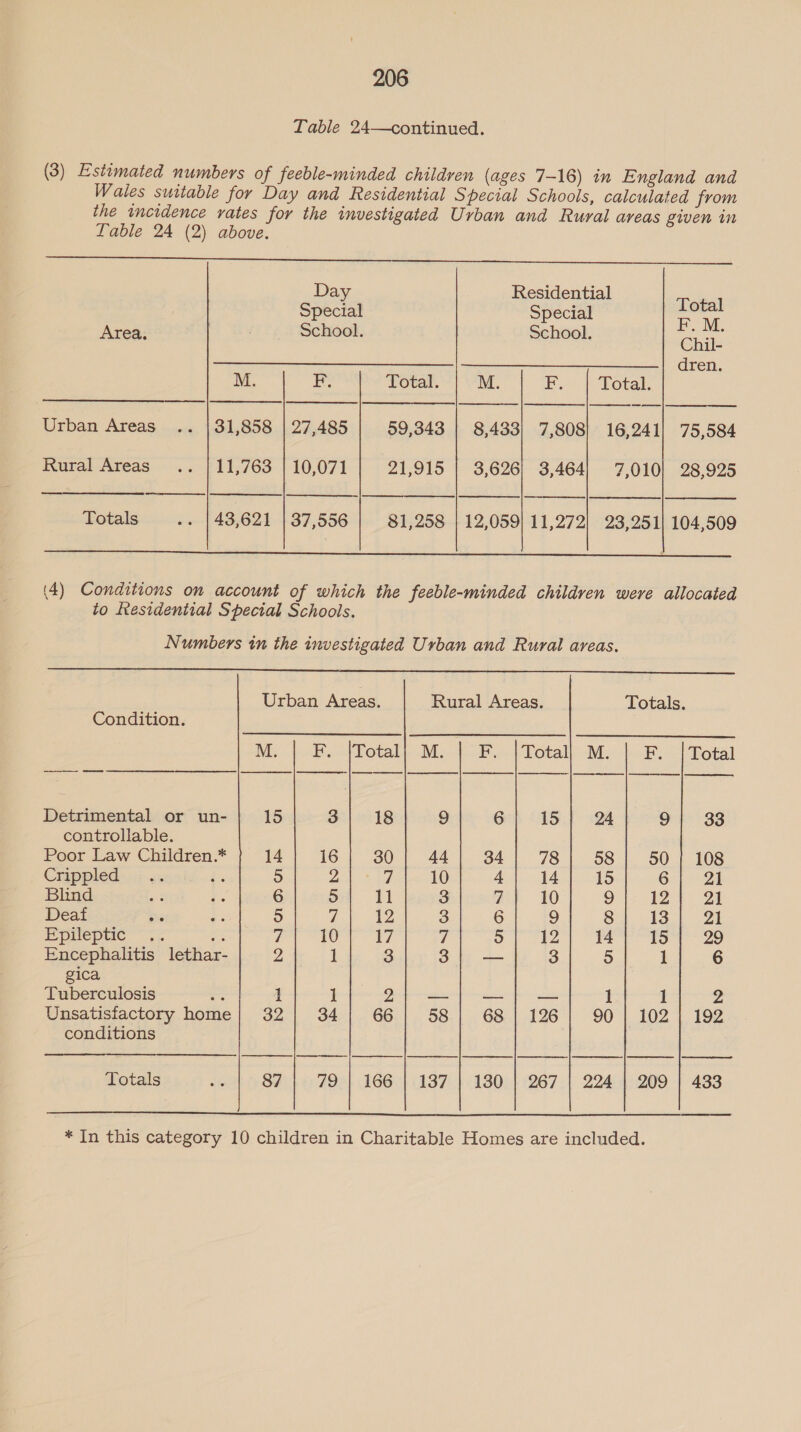 206

Table 24—continued.

(3) Estimated numbers of feeble-minded children (ages 7–16) in England and Wales suitable for Day and Residential Special Schools, calculated from the incidence rates for the investigated Urban and Rural areas given in Table 24 (2) above.

| Area. | Day Special School. M. | Day Special School. F. | Day Special School. Total. | Residential Special School. M. | Residential Special School. F. | Residential Special School. Total. | Total F. M. Children. |
|---|---|---|---|---|---|---|---|
| Urban Areas .. | 31,858 | 27,485 | 59,343 | 8,433 | 7,808 | 16,241 | 75,584 |
| Rural Areas .. | 11,763 | 10,071 | 21,915 | 3,626 | 3,464 | 7,010 | 28,925 |
| Totals .. | 43,621 | 37,556 | 81,258 | 12,059 | 11,272 | 23,251 | 104,509 |

(4) Conditions on account of which the feeble-minded children were allocated to Residential Special Schools.

Numbers in the investigated Urban and Rural areas.

| Condition. | Urban Areas. M. | Urban Areas. F. | Urban Areas. Total | Rural Areas. M. | Rural Areas. F. | Rural Areas. Total | Totals. M. | Totals. F. | Totals. Total |
|---|---|---|---|---|---|---|---|---|---|
| Detrimental or uncontrollable. | 15 | 3 | 18 | 9 | 6 | 15 | 24 | 9 | 33 |
| Poor Law Children.* | 14 | 16 | 30 | 44 | 34 | 78 | 58 | 50 | 108 |
| Crippled .. .. | 5 | 2 | 7 | 10 | 4 | 14 | 15 | 6 | 21 |
| Blind .. .. | 6 | 5 | 11 | 3 | 7 | 10 | 9 | 12 | 21 |
| Deaf .. .. | 5 | 7 | 12 | 3 | 6 | 9 | 8 | 13 | 21 |
| Epileptic .. .. | 7 | 10 | 17 | 7 | 5 | 12 | 14 | 15 | 29 |
| Encephalitis lethargica | 2 | 1 | 3 | 3 | — | 3 | 5 | 1 | 6 |
| Tuberculosis .. | 1 | 1 | 2 | — | — | — | 1 | 1 | 2 |
| Unsatisfactory home conditions | 32 | 34 | 66 | 58 | 68 | 126 | 90 | 102 | 192 |
| Totals .. | 87 | 79 | 166 | 137 | 130 | 267 | 224 | 209 | 433 |

* In this category 10 children in Charitable Homes are included.